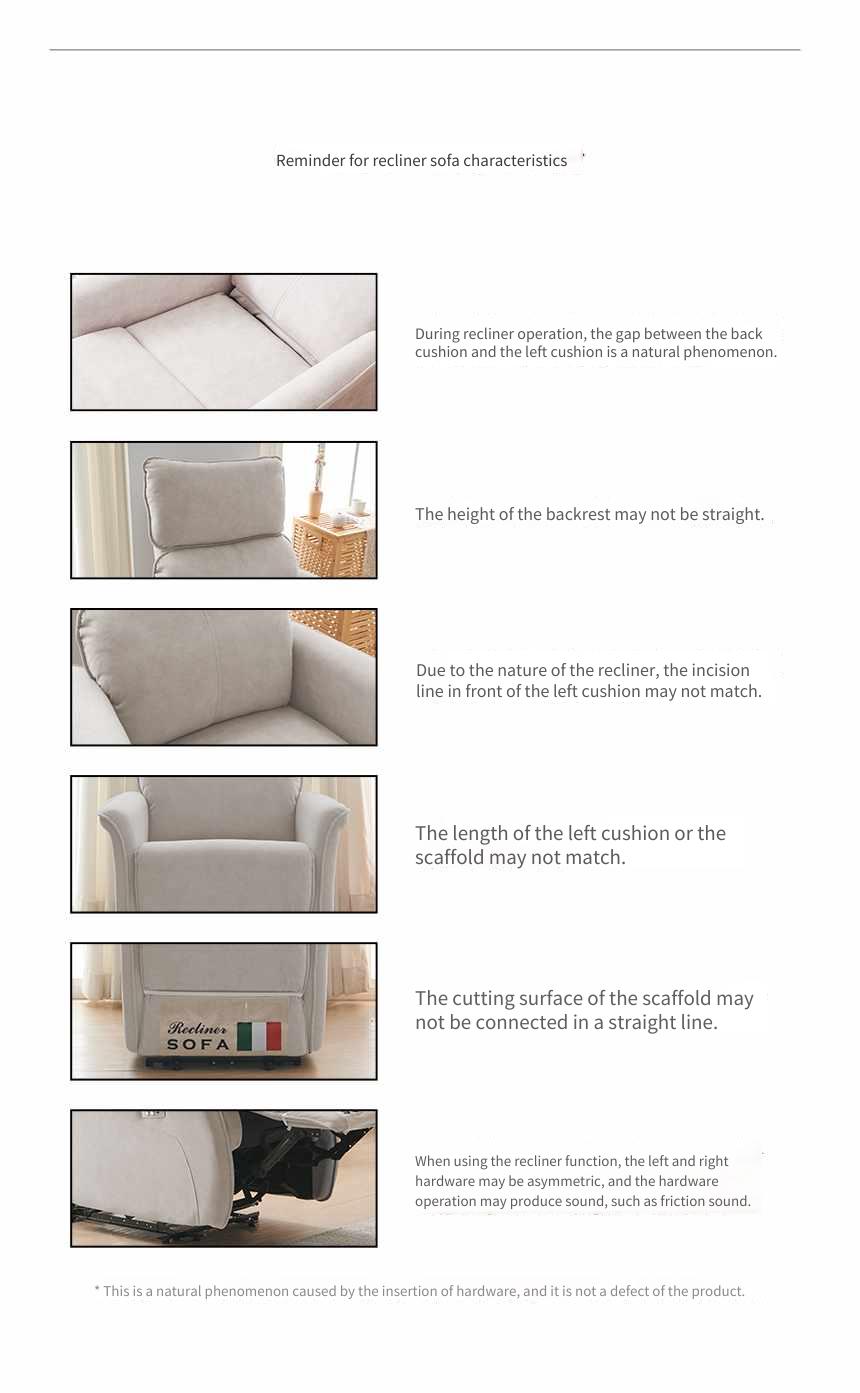 Reminder for recliner sofa characteristics

During recliner operation, the gap between the back cushion and the left cushion is a natural phenomenon.

The height of the backrest may not be straight.

Due to the nature of the recliner, the incision line in front of the left cushion may not match.

The length of the left cushion or the scaffold may not match.

Recliner SOFA

The cutting surface of the scaffold may not be connected in a straight line.

When using the recliner function, the left and right hardware may be asymmetric, and the hardware operation may produce sound, such as friction sound.

* This is a natural phenomenon caused by the insertion of hardware, and it is not a defect of the product.